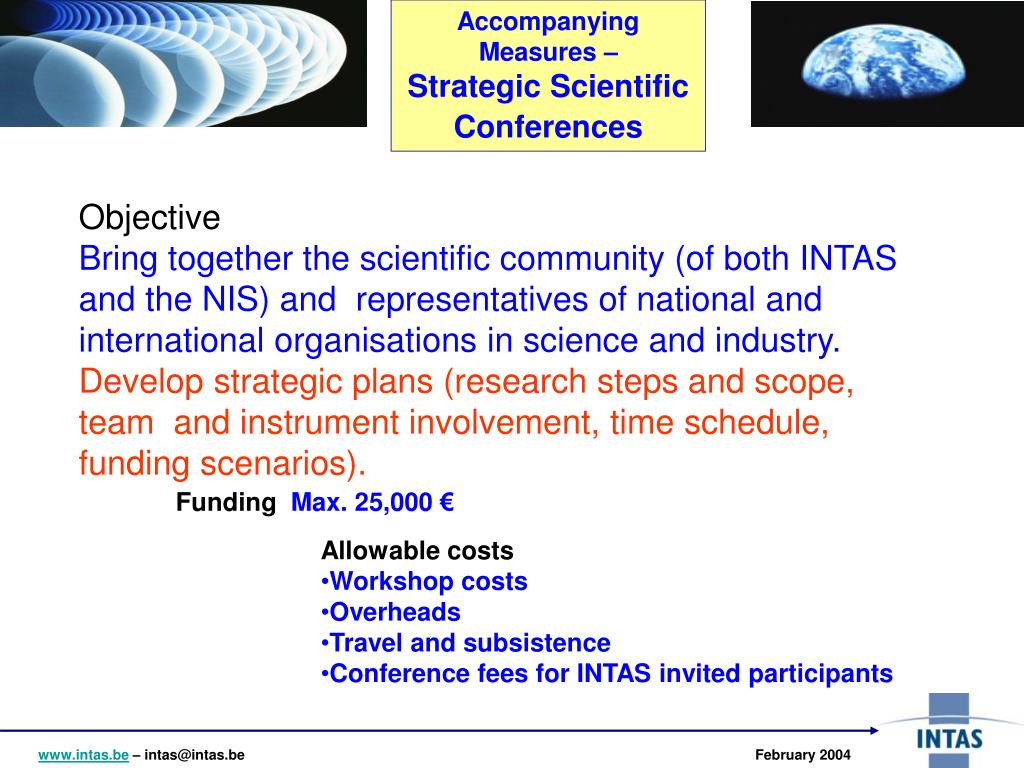 Accompanying Measures –
Strategic Scientific Conferences

Objective
Bring together the scientific community (of both INTAS and the NIS) and representatives of national and international organisations in science and industry.
Develop strategic plans (research steps and scope, team and instrument involvement, time schedule, funding scenarios).

Funding Max. 25,000 €

Allowable costs
•Workshop costs
•Overheads
•Travel and subsistence
•Conference fees for INTAS invited participants

www.intas.be – intas@intas.be

February 2004

INTAS